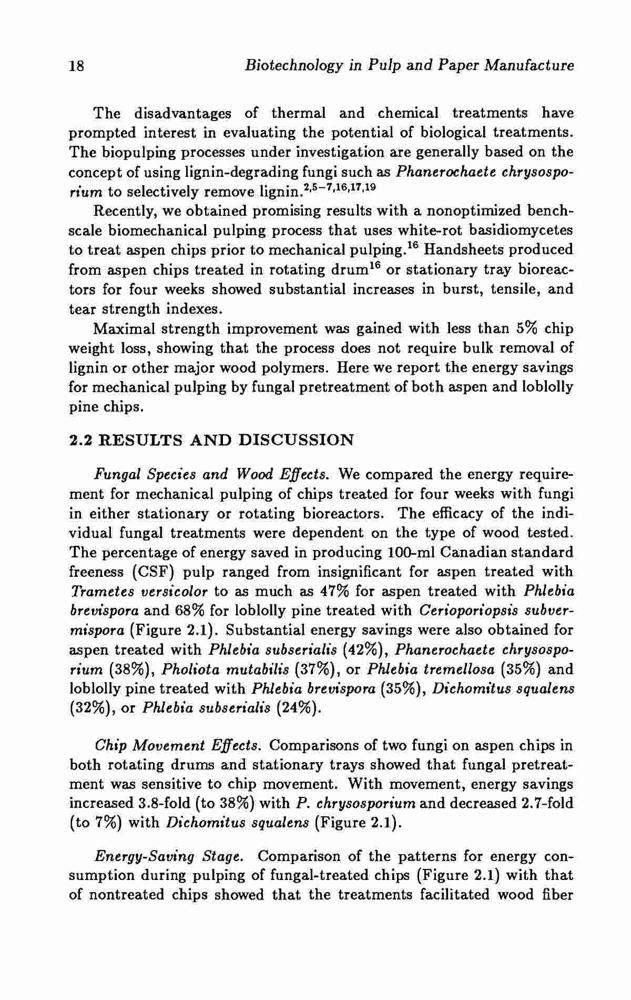 18 Biotechnology in Pulp and Paper Manufacture

The disadvantages of thermal and chemical treatments have prompted interest in evaluating the potential of biological treatments. The biopulping processes under investigation are generally based on the concept of using lignin-degrading fungi such as Phanerochaete chrysosporium to selectively remove lignin.$^{2,5-7,16,17,19}$

Recently, we obtained promising results with a nonoptimized bench-scale biomechanical pulping process that uses white-rot basidiomycetes to treat aspen chips prior to mechanical pulping.$^{16}$ Handsheets produced from aspen chips treated in rotating drum$^{16}$ or stationary tray bioreactors for four weeks showed substantial increases in burst, tensile, and tear strength indexes.

Maximal strength improvement was gained with less than 5% chip weight loss, showing that the process does not require bulk removal of lignin or other major wood polymers. Here we report the energy savings for mechanical pulping by fungal pretreatment of both aspen and loblolly pine chips.

2.2 RESULTS AND DISCUSSION

Fungal Species and Wood Effects. We compared the energy requirement for mechanical pulping of chips treated for four weeks with fungi in either stationary or rotating bioreactors. The efficacy of the individual fungal treatments were dependent on the type of wood tested. The percentage of energy saved in producing 100-ml Canadian standard freeness (CSF) pulp ranged from insignificant for aspen treated with Trametes versicolor to as much as 47% for aspen treated with Phlebia brevispora and 68% for loblolly pine treated with Cerioporiopsis subvermispora (Figure 2.1). Substantial energy savings were also obtained for aspen treated with Phlebia subserialis (42%), Phanerochaete chrysosporium (38%), Pholiota mutabilis (37%), or Phlebia tremellosa (35%) and loblolly pine treated with Phlebia brevispora (35%), Dichomitus squalens (32%), or Phlebia subserialis (24%).

Chip Movement Effects. Comparisons of two fungi on aspen chips in both rotating drums and stationary trays showed that fungal pretreatment was sensitive to chip movement. With movement, energy savings increased 3.8-fold (to 38%) with P. chrysosporium and decreased 2.7-fold (to 7%) with Dichomitus squalens (Figure 2.1).

Energy-Saving Stage. Comparison of the patterns for energy consumption during pulping of fungal-treated chips (Figure 2.1) with that of nontreated chips showed that the treatments facilitated wood fiber